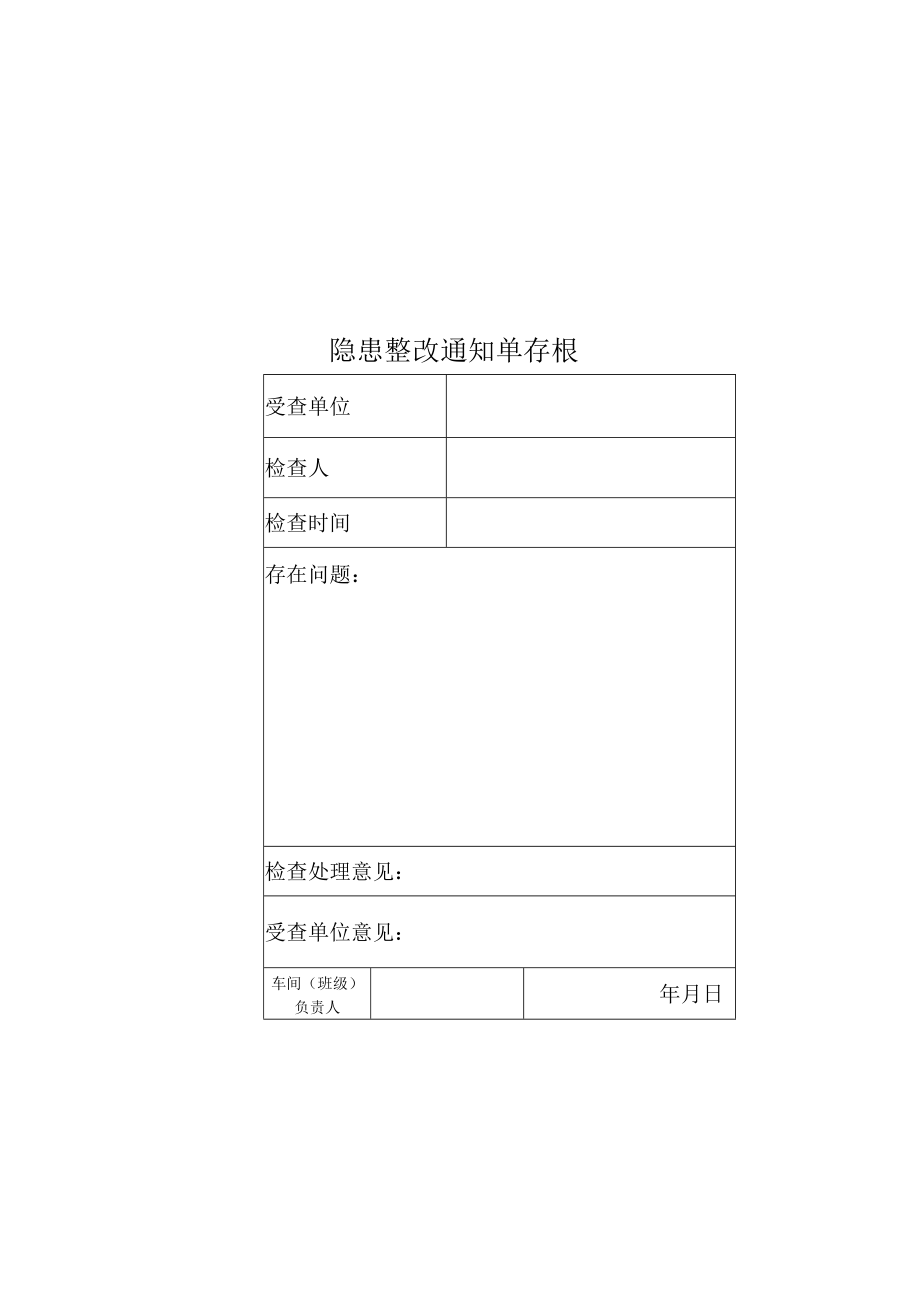 隐患整改通知单存根

| 受查单位 | |
|---|---|
| 检查人 | |
| 检查时间 | |

存在问题：

检查处理意见：

受查单位意见：

| 车间（班级）负责人 | | 年月日 |
|---|---|---|